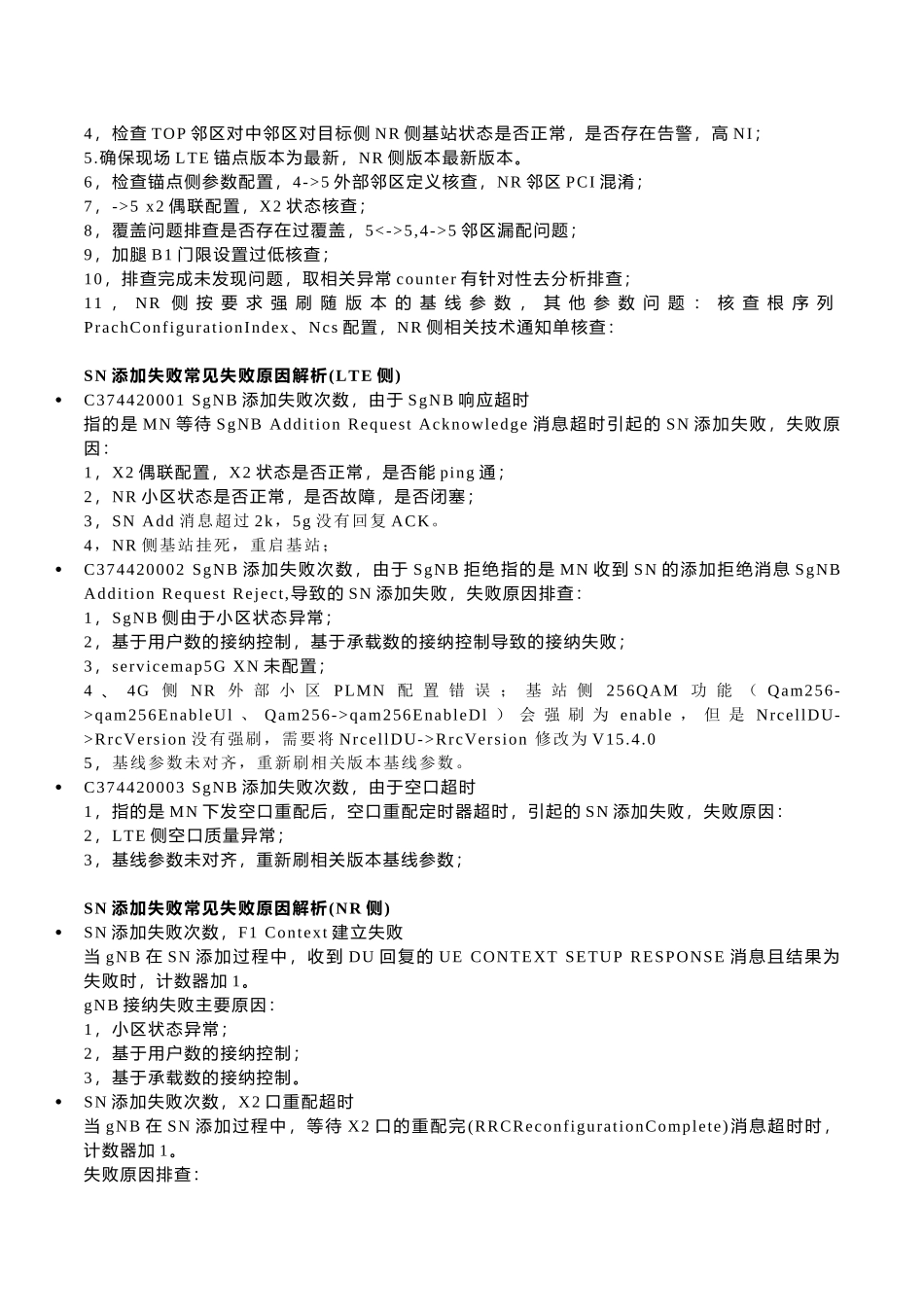 4，检查 TOP 邻区对中邻区对目标侧 NR 侧基站状态是否正常，是否存在告警，高 NI；
5.确保现场 LTE 锚点版本为最新，NR 侧版本最新版本。
6，检查锚点侧参数配置，4->5 外部邻区定义核查，NR 邻区 PCI 混淆；
7，->5 x2 偶联配置，X2 状态核查；
8，覆盖问题排查是否存在过覆盖，5<->5,4->5 邻区漏配问题；
9，加腿 B1 门限设置过低核查；
10，排查完成未发现问题，取相关异常 counter 有针对性去分析排查；
11，NR 侧按要求强刷随版本的基线参数，其他参数问题：核查根序列 PrachConfigurationIndex、Ncs 配置，NR 侧相关技术通知单核查：

SN 添加失败常见失败原因解析(LTE 侧)
• C374420001 SgNB 添加失败次数，由于 SgNB 响应超时
指的是 MN 等待 SgNB Addition Request Acknowledge 消息超时引起的 SN 添加失败，失败原因：
1，X2 偶联配置，X2 状态是否正常，是否能 ping 通；
2，NR 小区状态是否正常，是否故障，是否闭塞；
3，SN Add 消息超过 2k，5g 没有回复 ACK。
4，NR 侧基站挂死，重启基站；
• C374420002 SgNB 添加失败次数，由于 SgNB 拒绝指的是 MN 收到 SN 的添加拒绝消息 SgNB Addition Request Reject,导致的 SN 添加失败，失败原因排查：
1，SgNB 侧由于小区状态异常；
2，基于用户数的接纳控制，基于承载数的接纳控制导致的接纳失败；
3，servicemap5G XN 未配置；
4、4G 侧 NR 外部小区 PLMN 配置错误；基站侧 256QAM 功能（Qam256->qam256EnableUl、Qam256->qam256EnableDl）会强刷为 enable，但是 NrcellDU->RrcVersion 没有强刷，需要将 NrcellDU->RrcVersion 修改为 V15.4.0
5，基线参数未对齐，重新刷相关版本基线参数。
• C374420003 SgNB 添加失败次数，由于空口超时
1，指的是 MN 下发空口重配后，空口重配定时器超时，引起的 SN 添加失败，失败原因：
2，LTE 侧空口质量异常；
3，基线参数未对齐，重新刷相关版本基线参数；

SN 添加失败常见失败原因解析(NR 侧)
• SN 添加失败次数，F1 Context 建立失败
当 gNB 在 SN 添加过程中，收到 DU 回复的 UE CONTEXT SETUP RESPONSE 消息且结果为失败时，计数器加 1。
gNB 接纳失败主要原因：
1，小区状态异常；
2，基于用户数的接纳控制；
3，基于承载数的接纳控制。
• SN 添加失败次数，X2 口重配超时
当 gNB 在 SN 添加过程中，等待 X2 口的重配完(RRCReconfigurationComplete)消息超时时，计数器加 1。
失败原因排查：